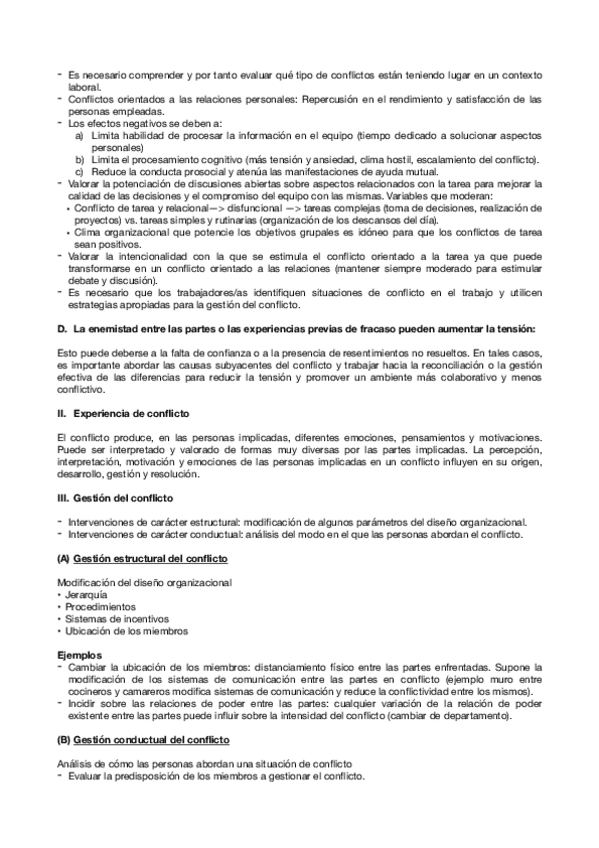 - Es necesario comprender y por tanto evaluar qué tipo de conflictos están teniendo lugar en un contexto laboral.
- Conflictos orientados a las relaciones personales: Repercusión en el rendimiento y satisfacción de las personas empleadas.
- Los efectos negativos se deben a:
a) Limita habilidad de procesar la información en el equipo (tiempo dedicado a solucionar aspectos personales)
b) Limita el procesamiento cognitivo (más tensión y ansiedad, clima hostil, escalamiento del conflicto).
c) Reduce la conducta prosocial y atenúa las manifestaciones de ayuda mutual.
- Valorar la potenciación de discusiones abiertas sobre aspectos relacionados con la tarea para mejorar la calidad de las decisiones y el compromiso del equipo con las mismas. Variables que moderan:
• Conflicto de tarea y relacional—> disfuncional —> tareas complejas (toma de decisiones, realización de proyectos) vs. tareas simples y rutinarias (organización de los descansos del día).
• Clima organizacional que potencie los objetivos grupales es idóneo para que los conflictos de tarea sean positivos.
- Valorar la intencionalidad con la que se estimula el conflicto orientado a la tarea ya que puede transformarse en un conflicto orientado a las relaciones (mantener siempre moderado para estimular debate y discusión).
- Es necesario que los trabajadores/as identifiquen situaciones de conflicto en el trabajo y utilicen estrategias apropiadas para la gestión del conflicto.

D. La enemistad entre las partes o las experiencias previas de fracaso pueden aumentar la tensión:

Esto puede deberse a la falta de confianza o a la presencia de resentimientos no resueltos. En tales casos, es importante abordar las causas subyacentes del conflicto y trabajar hacia la reconciliación o la gestión efectiva de las diferencias para reducir la tensión y promover un ambiente más colaborativo y menos conflictivo.

II. Experiencia de conflicto

El conflicto produce, en las personas implicadas, diferentes emociones, pensamientos y motivaciones. Puede ser interpretado y valorado de formas muy diversas por las partes implicadas. La percepción, interpretación, motivación y emociones de las personas implicadas en un conflicto influyen en su origen, desarrollo, gestión y resolución.

III. Gestión del conflicto

- Intervenciones de carácter estructural: modificación de algunos parámetros del diseño organizacional.
- Intervenciones de carácter conductual: análisis del modo en el que las personas abordan el conflicto.

(A) Gestión estructural del conflicto

Modificación del diseño organizacional
• Jerarquía
• Procedimientos
• Sistemas de incentivos
• Ubicación de los miembros

Ejemplos
- Cambiar la ubicación de los miembros: distanciamiento físico entre las partes enfrentadas. Supone la modificación de los sistemas de comunicación entre las partes en conflicto (ejemplo muro entre cocineros y camareros modifica sistemas de comunicación y reduce la conflictividad entre los mismos).
- Incidir sobre las relaciones de poder entre las partes: cualquier variación de la relación de poder existente entre las partes puede influir sobre la intensidad del conflicto (cambiar de departamento).

(B) Gestión conductual del conflicto

Análisis de cómo las personas abordan una situación de conflicto
- Evaluar la predisposición de los miembros a gestionar el conflicto.